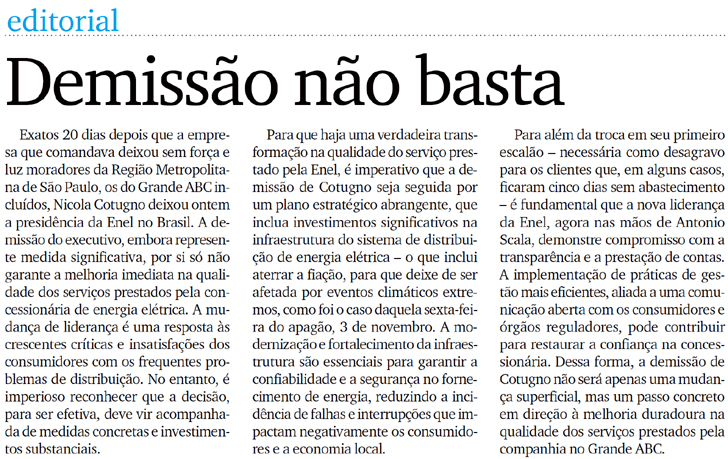 editorial

Demissão não basta

Exatos 20 dias depois que a empresa que comandava deixou sem força e luz moradores da Região Metropolitana de São Paulo, os do Grande ABC incluídos, Nicola Cotugno deixou ontem a presidência da Enel no Brasil. A demissão do executivo, embora represente medida significativa, por si só não garante a melhoria imediata na qualidade dos serviços prestados pela concessionária de energia elétrica. A mudança de liderança é uma resposta às crescentes críticas e insatisfações dos consumidores com os frequentes problemas de distribuição. No entanto, é imperioso reconhecer que a decisão, para ser efetiva, deve vir acompanhada de medidas concretas e investimentos substanciais.

Para que haja uma verdadeira transformação na qualidade do serviço prestado pela Enel, é imperativo que a demissão de Cotugno seja seguida por um plano estratégico abrangente, que inclua investimentos significativos na infraestrutura do sistema de distribuição de energia elétrica – o que inclui aterrar a fiação, para que deixe de ser afetada por eventos climáticos extremos, como foi o caso daquela sexta-feira do apagão, 3 de novembro. A modernização e fortalecimento da infraestrutura são essenciais para garantir a confiabilidade e a segurança no fornecimento de energia, reduzindo a incidência de falhas e interrupções que impactam negativamente os consumidores e a economia local.

Para além da troca em seu primeiro escalão – necessária como desagravo para os clientes que, em alguns casos, ficaram cinco dias sem abastecimento – é fundamental que a nova liderança da Enel, agora nas mãos de Antonio Scala, demonstre compromisso com a transparência e a prestação de contas. A implementação de práticas de gestão mais eficientes, aliada a uma comunicação aberta com os consumidores e órgãos reguladores, pode contribuir para restaurar a confiança na concessionária. Dessa forma, a demissão de Cotugno não será apenas uma mudança superficial, mas um passo concreto em direção à melhoria duradoura na qualidade dos serviços prestados pela companhia no Grande ABC.